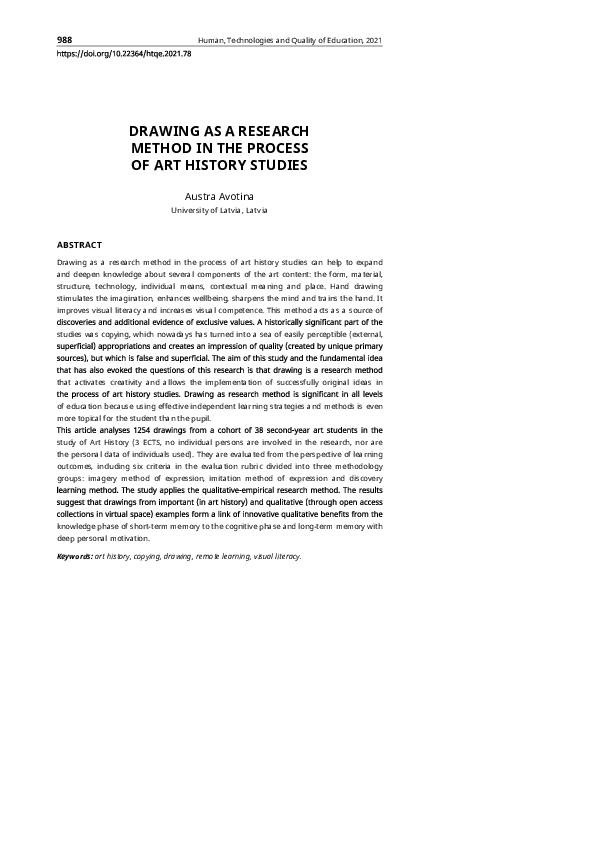 988 Human, Technologies and Quality of Education, 2021
https://doi.org/10.22364/htqe.2021.78

DRAWING AS A RESEARCH METHOD IN THE PROCESS OF ART HISTORY STUDIES

Austra Avotina
University of Latvia, Latvia

ABSTRACT

Drawing as a research method in the process of art history studies can help to expand and deepen knowledge about several components of the art content: the form, material, structure, technology, individual means, contextual meaning and place. Hand drawing stimulates the imagination, enhances wellbeing, sharpens the mind and trains the hand. It improves visual literacy and increases visual competence. This method acts as a source of discoveries and additional evidence of exclusive values. A historically significant part of the studies was copying, which nowadays has turned into a sea of easily perceptible (external, superficial) appropriations and creates an impression of quality (created by unique primary sources), but which is false and superficial. The aim of this study and the fundamental idea that has also evoked the questions of this research is that drawing is a research method that activates creativity and allows the implementation of successfully original ideas in the process of art history studies. Drawing as research method is significant in all levels of education because using effective independent learning strategies and methods is even more topical for the student than the pupil.
This article analyses 1254 drawings from a cohort of 38 second-year art students in the study of Art History (3 ECTS, no individual persons are involved in the research, nor are the personal data of individuals used). They are evaluated from the perspective of learning outcomes, including six criteria in the evaluation rubric divided into three methodology groups: imagery method of expression, imitation method of expression and discovery learning method. The study applies the qualitative-empirical research method. The results suggest that drawings from important (in art history) and qualitative (through open access collections in virtual space) examples form a link of innovative qualitative benefits from the knowledge phase of short-term memory to the cognitive phase and long-term memory with deep personal motivation.

Keywords: art history, copying, drawing, remote learning, visual literacy.